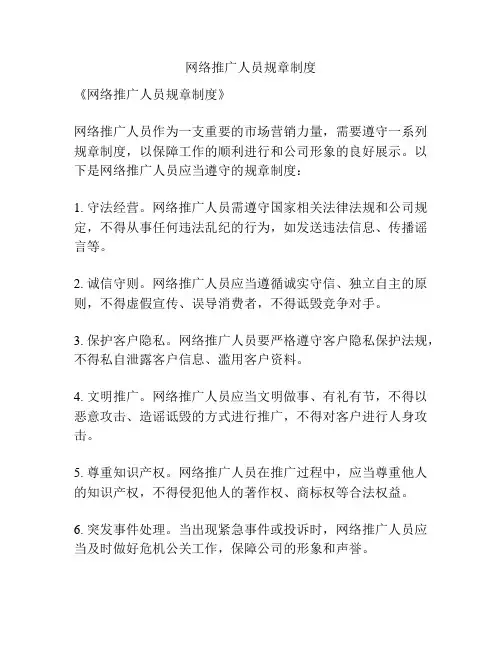 网络推广人员规章制度

《网络推广人员规章制度》

网络推广人员作为一支重要的市场营销力量，需要遵守一系列规章制度，以保障工作的顺利进行和公司形象的良好展示。以下是网络推广人员应当遵守的规章制度：

1. 守法经营。网络推广人员需遵守国家相关法律法规和公司规定，不得从事任何违法乱纪的行为，如发送违法信息、传播谣言等。

2. 诚信守则。网络推广人员应当遵循诚实守信、独立自主的原则，不得虚假宣传、误导消费者，不得诋毁竞争对手。

3. 保护客户隐私。网络推广人员要严格遵守客户隐私保护法规，不得私自泄露客户信息、滥用客户资料。

4. 文明推广。网络推广人员应当文明做事、有礼有节，不得以恶意攻击、造谣诋毁的方式进行推广，不得对客户进行人身攻击。

5. 尊重知识产权。网络推广人员在推广过程中，应当尊重他人的知识产权，不得侵犯他人的著作权、商标权等合法权益。

6. 突发事件处理。当出现紧急事件或投诉时，网络推广人员应当及时做好危机公关工作，保障公司的形象和声誉。